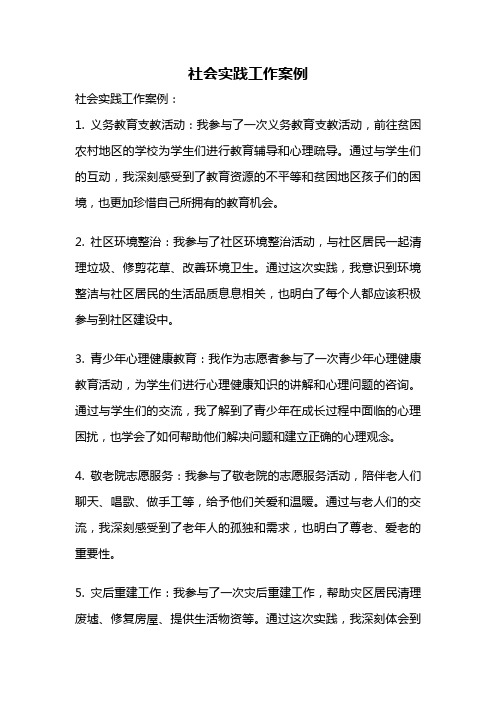 社会实践工作案例

社会实践工作案例：

1. 义务教育支教活动：我参与了一次义务教育支教活动，前往贫困农村地区的学校为学生们进行教育辅导和心理疏导。通过与学生们的互动，我深刻感受到了教育资源的不平等和贫困地区孩子们的困境，也更加珍惜自己所拥有的教育机会。

2. 社区环境整治：我参与了社区环境整治活动，与社区居民一起清理垃圾、修剪花草、改善环境卫生。通过这次实践，我意识到环境整洁与社区居民的生活品质息息相关，也明白了每个人都应该积极参与到社区建设中。

3. 青少年心理健康教育：我作为志愿者参与了一次青少年心理健康教育活动，为学生们进行心理健康知识的讲解和心理问题的咨询。通过与学生们的交流，我了解到了青少年在成长过程中面临的心理困扰，也学会了如何帮助他们解决问题和建立正确的心理观念。

4. 敬老院志愿服务：我参与了敬老院的志愿服务活动，陪伴老人们聊天、唱歌、做手工等，给予他们关爱和温暖。通过与老人们的交流，我深刻感受到了老年人的孤独和需求，也明白了尊老、爱老的重要性。

5. 灾后重建工作：我参与了一次灾后重建工作，帮助灾区居民清理废墟、修复房屋、提供生活物资等。通过这次实践，我深刻体会到